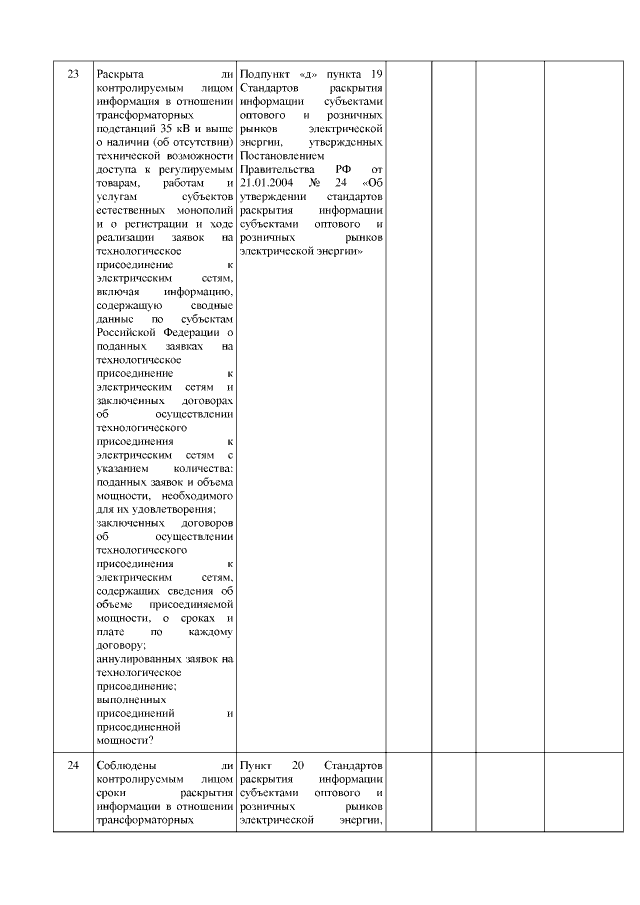 | 23 | Раскрыта ли контролируемым лицом информация в отношении трансформаторных подстанций 35 кВ и выше о наличии (об отсутствии) технической возможности доступа к регулируемым товарам, работам и услугам субъектов естественных монополий и о регистрации и ходе реализации заявок на технологическое присоединение к электрическим сетям, включая информацию, содержащую сводные данные по субъектам Российской Федерации о поданных заявках на технологическое присоединение к электрическим сетям и заключенных договорах об осуществлении технологического присоединения к электрическим сетям с указанием количества: поданных заявок и объема мощности, необходимого для их удовлетворения; заключенных договоров об осуществлении технологического присоединения к электрическим сетям, содержащих сведения об объеме присоединяемой мощности, о сроках и плате по каждому договору; аннулированных заявок на технологическое присоединение; выполненных присоединений и присоединенной мощности? | Подпункт «д» пункта 19 Стандартов раскрытия информации субъектами оптового и розничных рынков электрической энергии, утвержденных Постановлением Правительства РФ от 21.01.2004 № 24 «Об утверждении стандартов раскрытия информации субъектами оптового и розничных рынков электрической энергии» | | | | |
|---|---|---|---|---|---|---|
| 24 | Соблюдены ли контролируемым лицом сроки раскрытия информации в отношении трансформаторных | Пункт 20 Стандартов раскрытия информации субъектами оптового и розничных рынков электрической энергии, | | | | |